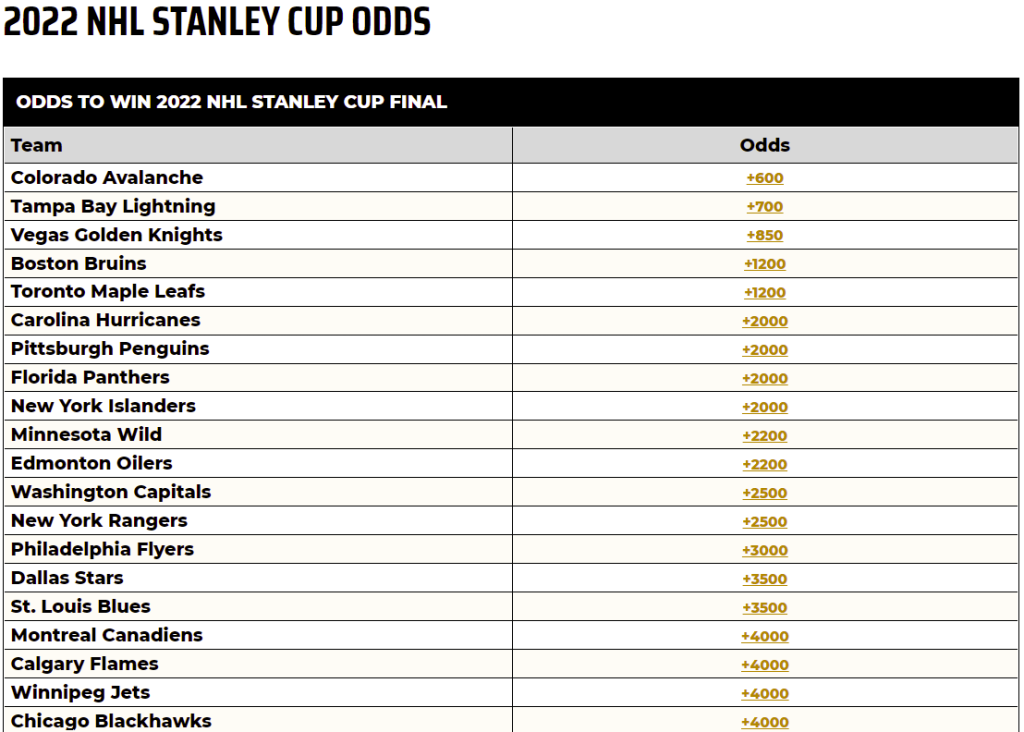 2022 NHL STANLEY CUP ODDS

ODDS TO WIN 2022 NHL STANLEY CUP FINAL

| Team | Odds |
|---|---|
| Colorado Avalanche | +600 |
| Tampa Bay Lightning | +700 |
| Vegas Golden Knights | +850 |
| Boston Bruins | +1200 |
| Toronto Maple Leafs | +1200 |
| Carolina Hurricanes | +2000 |
| Pittsburgh Penguins | +2000 |
| Florida Panthers | +2000 |
| New York Islanders | +2000 |
| Minnesota Wild | +2200 |
| Edmonton Oilers | +2200 |
| Washington Capitals | +2500 |
| New York Rangers | +2500 |
| Philadelphia Flyers | +3000 |
| Dallas Stars | +3500 |
| St. Louis Blues | +3500 |
| Montreal Canadiens | +4000 |
| Calgary Flames | +4000 |
| Winnipeg Jets | +4000 |
| Chicago Blackhawks | +4000 |